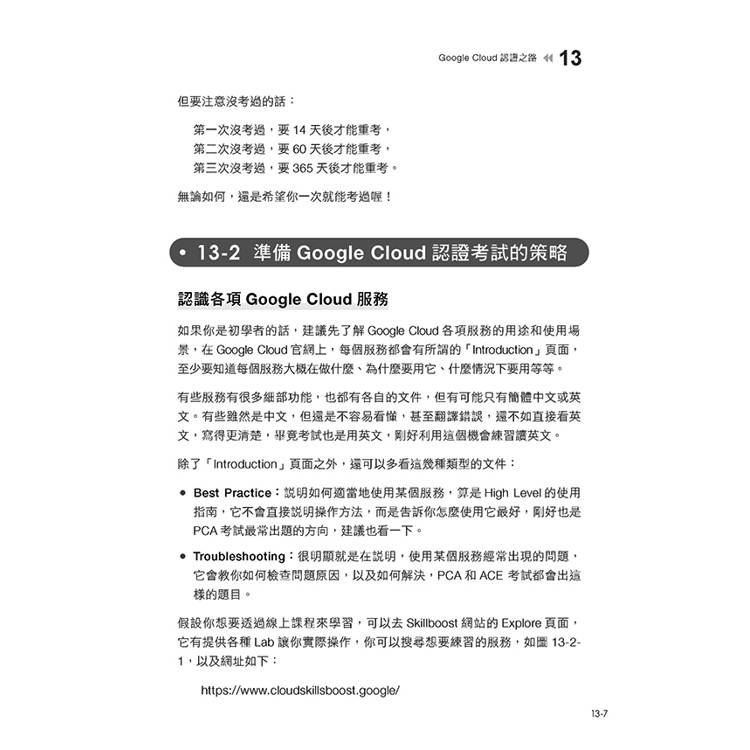 Google Cloud 認證之路 13

但要注意沒考過的話：

第一次沒考過，要 14 天後才能重考，
第二次沒考過，要 60 天後才能重考，
第三次沒考過，要 365 天後才能重考。

無論如何，還是希望你一次就能考過喔！

• 13-2 準備 Google Cloud 認證考試的策略

認識各項 Google Cloud 服務

如果你是初學者的話，建議先了解 Google Cloud 各項服務的用途和使用場景，在 Google Cloud 官網上，每個服務都會有所謂的「Introduction」頁面，至少要知道每個服務大概在做什麼、為什麼要用它、什麼情況下要用等等。

有些服務有很多細部功能，也都有各自的文件，但有可能只有簡體中文或英文。有些雖然是中文，但還是不容易看懂，甚至翻譯錯誤，還不如直接看英文，寫得更清楚，畢竟考試也是用英文，剛好利用這個機會練習讀英文。

除了「Introduction」頁面之外，還可以多看這幾種類型的文件：

• Best Practice：說明如何適當地使用某個服務，算是 High Level 的使用指南，它不會直接說明操作方法，而是告訴你怎麼使用它最好，剛好也是 PCA 考試最常出題的方向，建議也看一下。

• Troubleshooting：很明顯就是在說明，使用某個服務經常出現的問題，它會教你如何檢查問題原因，以及如何解決，PCA 和 ACE 考試都會出這樣的題目。

假設你想要透過線上課程來學習，可以去 Skillboost 網站的 Explore 頁面，它有提供各種 Lab 讓你實際操作，你可以搜尋想要練習的服務，如圖 13-2-1，以及網址如下：

https://www.cloudskillsboost.google/

13-7